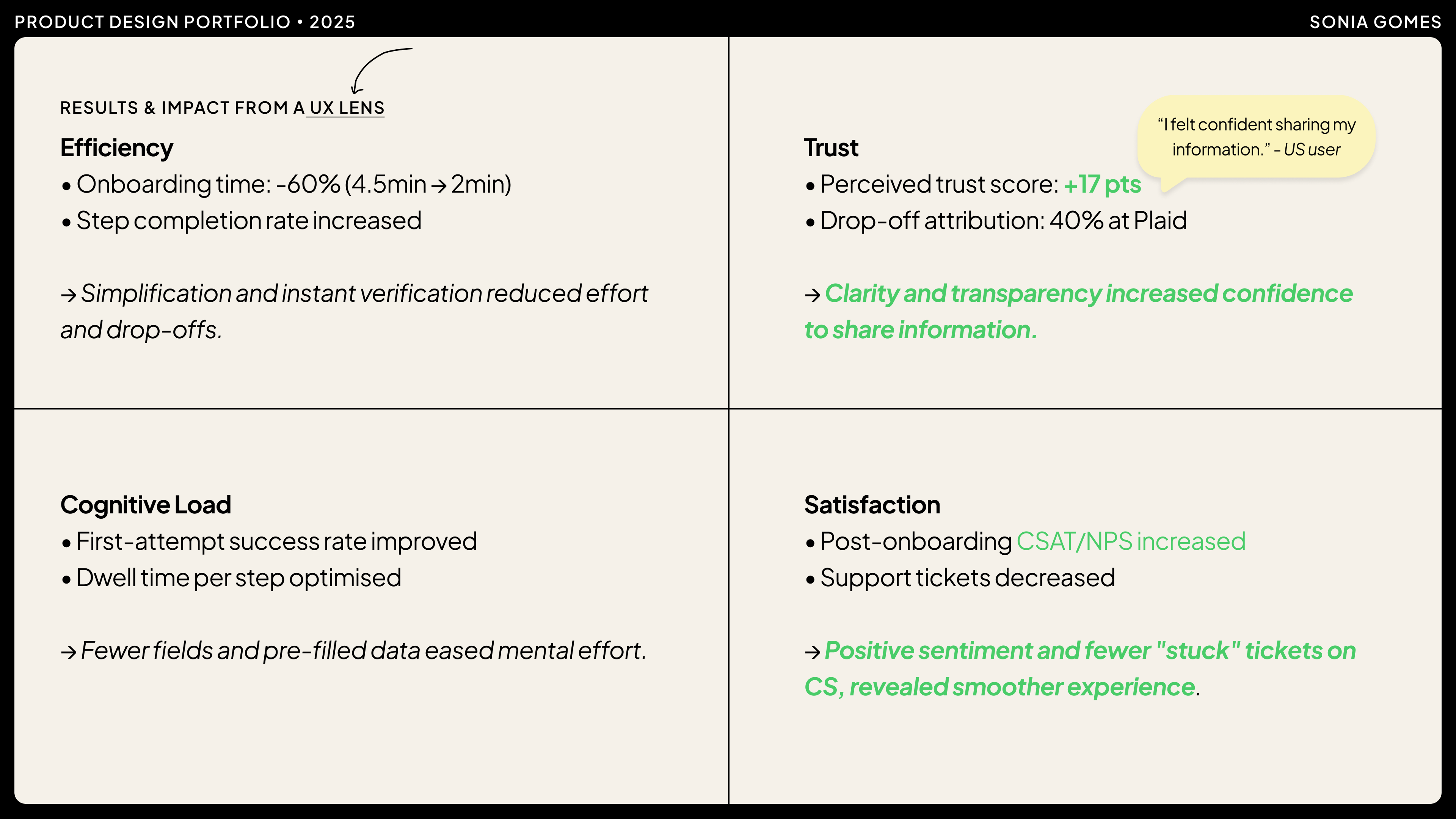 PRODUCT DESIGN PORTFOLIO • 2025

SONIA GOMES

RESULTS & IMPACT FROM A UX LENS

Efficiency
• Onboarding time: -60% (4.5min → 2min)
• Step completion rate increased

→ Simplification and instant verification reduced effort and drop-offs.

"I felt confident sharing my information." - US user

Trust
• Perceived trust score: +17 pts
• Drop-off attribution: 40% at Plaid

→ Clarity and transparency increased confidence to share information.

Cognitive Load
• First-attempt success rate improved
• Dwell time per step optimised

→ Fewer fields and pre-filled data eased mental effort.

Satisfaction
• Post-onboarding CSAT/NPS increased
• Support tickets decreased

→ Positive sentiment and fewer "stuck" tickets on CS, revealed smoother experience.